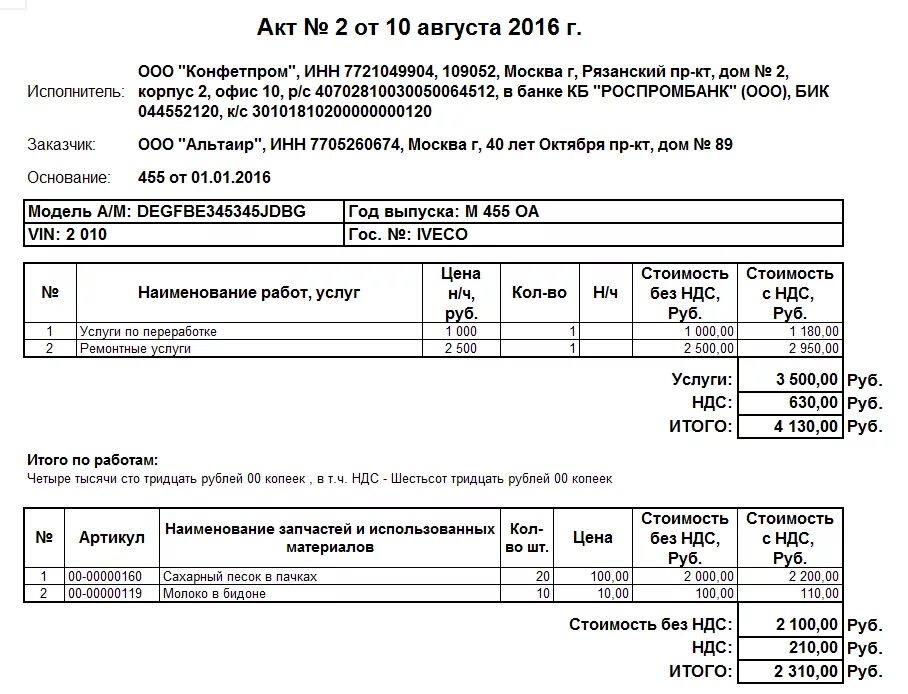 Акт № 2 от 10 августа 2016 г.

Исполнитель: ООО "Конфетпром", ИНН 7721049904, 109052, Москва г, Рязанский пр-кт, дом № 2, корпус 2, офис 10, р/с 40702810030050064512, в банке КБ "РОСПРОМБАНК" (ООО), БИК 044552120, к/с 30101810200000000120

Заказчик: ООО "Альтаир", ИНН 7705260674, Москва г, 40 лет Октября пр-кт, дом № 89

Основание: 455 от 01.01.2016

| Модель А/М: DEGFBE345345JDBG | Год выпуска: М 455 ОА |
|---|---|
| VIN: 2 010 | Гос. №: IVECO |

| № | Наименование работ, услуг | Цена н/ч, руб. | Кол-во | Н/ч | Стоимость без НДС, Руб. | Стоимость с НДС, Руб. |
|---|---|---|---|---|---|---|
| 1 | Услуги по переработке | 1 000 | 1 | | 1 000,00 | 1 180,00 |
| 2 | Ремонтные услуги | 2 500 | 1 | | 2 500,00 | 2 950,00 |

Услуги: 3 500,00 Руб.
НДС: 630,00 Руб.
ИТОГО: 4 130,00 Руб.

Итого по работам:
Четыре тысячи сто тридцать рублей 00 копеек , в т.ч. НДС - Шестьсот тридцать рублей 00 копеек

| № | Артикул | Наименование запчастей и использованных материалов | Кол-во шт. | Цена | Стоимость без НДС, Руб. | Стоимость с НДС, Руб. |
|---|---|---|---|---|---|---|
| 1 | 00-00000160 | Сахарный песок в пачках | 20 | 100,00 | 2 000,00 | 2 200,00 |
| 2 | 00-00000119 | Молоко в бидоне | 10 | 10,00 | 100,00 | 110,00 |

Стоимость без НДС: 2 100,00 Руб.
НДС: 210,00 Руб.
ИТОГО: 2 310,00 Руб.